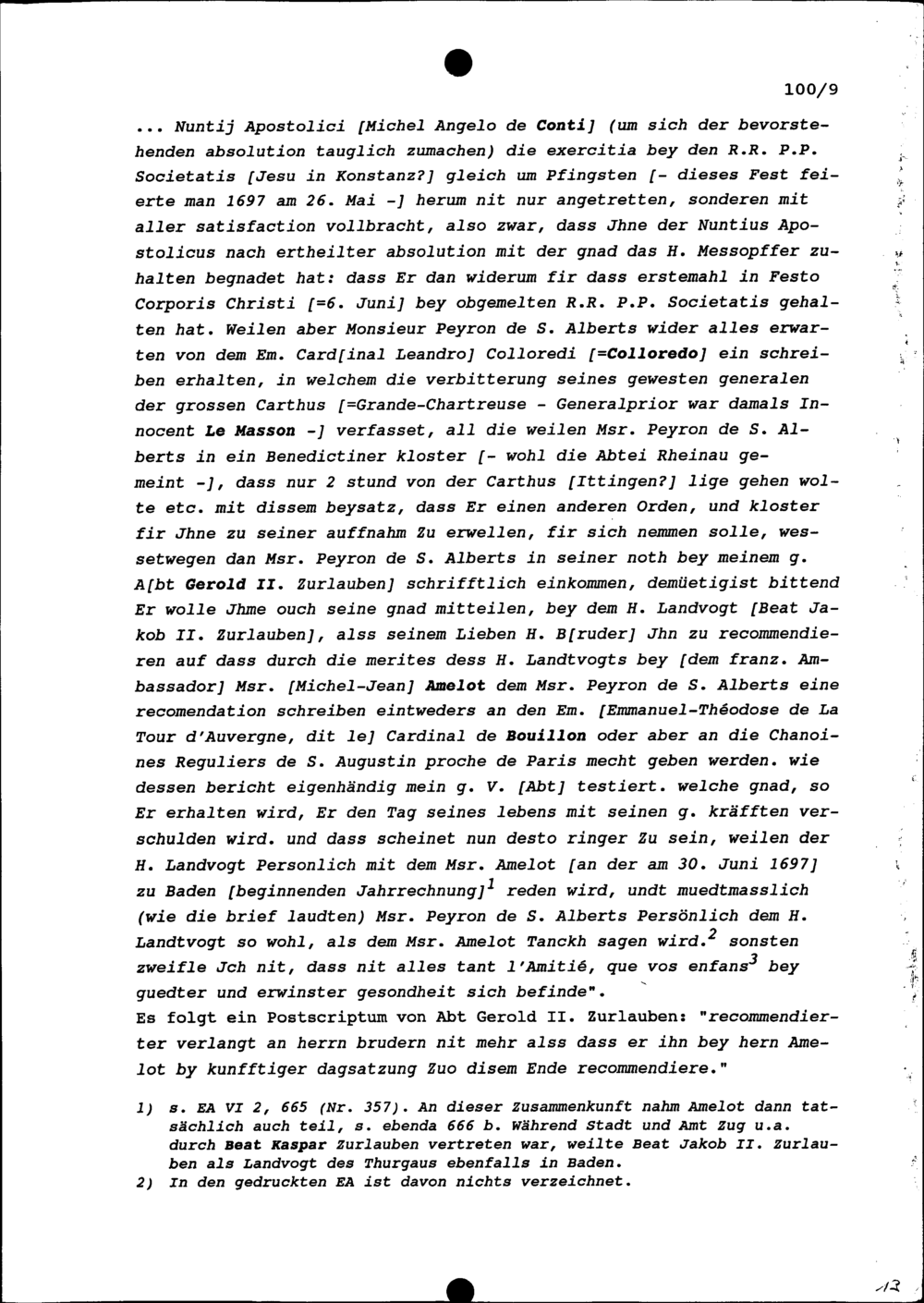 100/9

... Nuntij Apostolici [Michel Angelo de Conti] (um sich der bevorstehenden absolution tauglich zumachen) die exercitia bey den R.R. P.P. Societatis [Jesu in Konstanz?] gleich um Pfingsten [- dieses Fest feierte man 1697 am 26. Mai -] herum nit nur angetretten, sonderen mit aller satisfaction vollbracht, also zwar, dass Jhne der Nuntius Apostolicus nach ertheilter absolution mit der gnad das H. Messopffer zuhalten begnadet hat: dass Er dan widerum fir dass erstemahl in Festo Corporis Christi [=6. Juni] bey obgemelten R.R. P.P. Societatis gehalten hat. Weilen aber Monsieur Peyron de S. Alberts wider alles erwarten von dem Em. Card[inal Leandro] Colloredi [=Colloredo] ein schreiben erhalten, in welchem die verbitterung seines gewesten generalen der grossen Carthus [=Grande-Chartreuse - Generalprior war damals Innocent Le Masson -] verfasset, all die weilen Msr. Peyron de S. Alberts in ein Benedictiner kloster [- wohl die Abtei Rheinau gemeint -], dass nur 2 stund von der Carthus [Ittingen?] lige gehen wolte etc. mit dissem beysatz, dass Er einen anderen Orden, und kloster fir Jhne zu seiner auffnahm Zu erwellen, fir sich nemmen solle, wessetwegen dan Msr. Peyron de S. Alberts in seiner noth bey meinem g. A[bt Gerold II. Zurlauben] schrifftlich einkommen, demüetigist bittend Er wolle Jhme ouch seine gnad mitteilen, bey dem H. Landvogt [Beat Jakob II. Zurlauben], alss seinem Lieben H. B[ruder] Jhn zu recommendieren auf dass durch die merites dess H. Landtvogts bey [dem franz. Ambassador] Msr. [Michel-Jean] Amelot dem Msr. Peyron de S. Alberts eine recomendation schreiben eintweders an den Em. [Emmanuel-Théodose de La Tour d'Auvergne, dit le] Cardinal de Bouillon oder aber an die Chanoines Reguliers de S. Augustin proche de Paris mecht geben werden. wie dessen bericht eigenhändig mein g. V. [Abt] testiert. welche gnad, so Er erhalten wird, Er den Tag seines lebens mit seinen g. kräfften verschulden wird. und dass scheinet nun desto ringer Zu sein, weilen der H. Landvogt Personlich mit dem Msr. Amelot [an der am 30. Juni 1697] zu Baden [beginnenden Jahrrechnung]$^1$ reden wird, undt muedtmasslich (wie die brief laudten) Msr. Peyron de S. Alberts Persönlich dem H. Landtvogt so wohl, als dem Msr. Amelot Tanckh sagen wird.$^2$ sonsten zweifle Jch nit, dass nit alles tant l'Amitié, que vos enfans$^3$ bey guedter und erwinster gesondheit sich befinde".
Es folgt ein Postscriptum von Abt Gerold II. Zurlauben: "recommendierter verlangt an herrn brudern nit mehr alss dass er ihn bey hern Amelot by kunfftiger dagsatzung Zuo disem Ende recommendiere."

1) s. EA VI 2, 665 (Nr. 357). An dieser Zusammenkunft nahm Amelot dann tatsächlich auch teil, s. ebenda 666 b. Während Stadt und Amt Zug u.a. durch Beat Kaspar Zurlauben vertreten war, weilte Beat Jakob II. Zurlauben als Landvogt des Thurgaus ebenfalls in Baden.
2) In den gedruckten EA ist davon nichts verzeichnet.

12